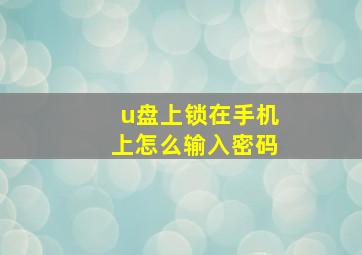 u盘上锁在手机上怎么输入密码